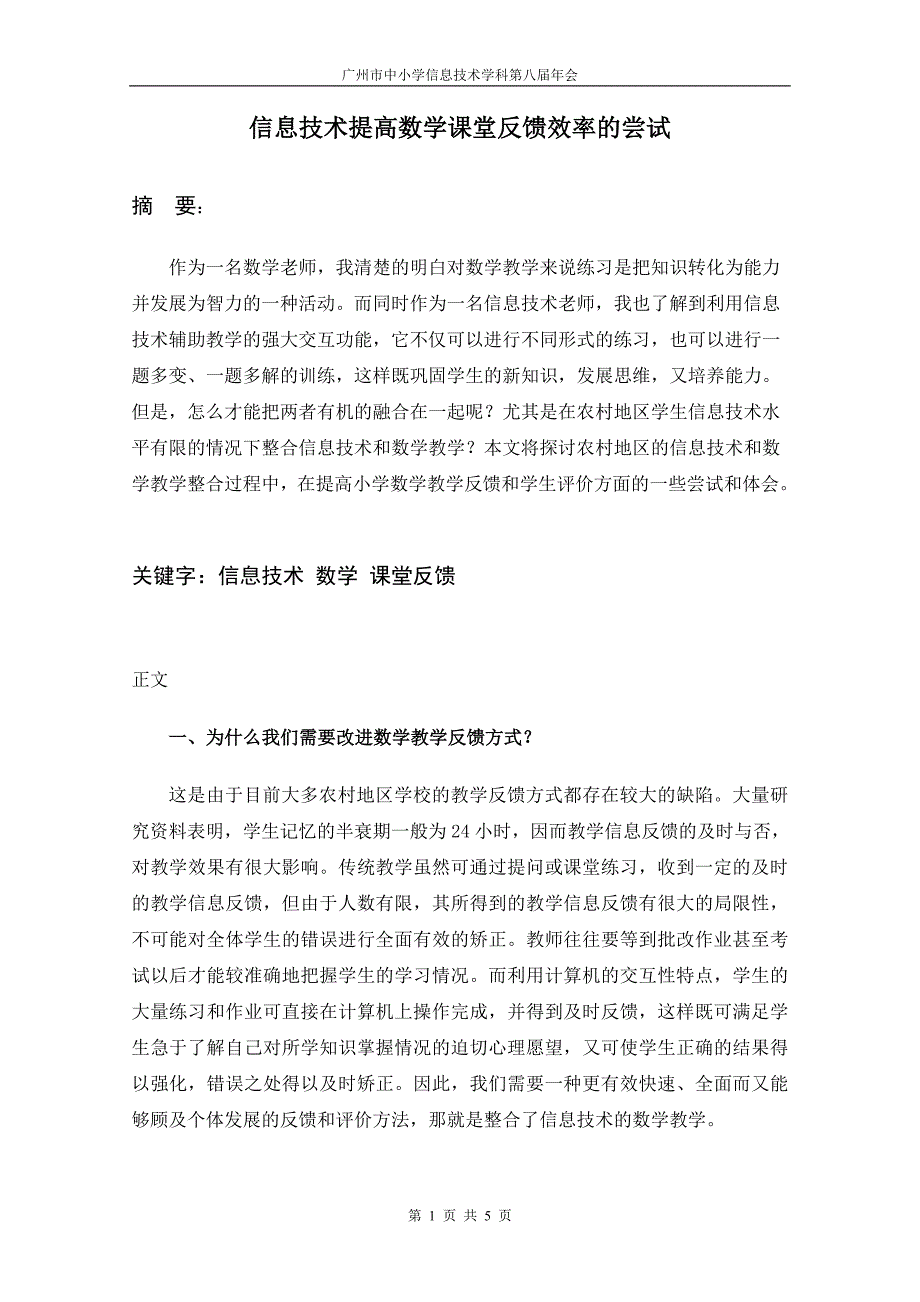 广州市中小学信息技术学科第八届年会

信息技术提高数学课堂反馈效率的尝试

摘 要：

作为一名数学老师，我清楚的明白对数学教学来说练习是把知识转化为能力并发展为智力的一种活动。而同时作为一名信息技术老师，我也了解到利用信息技术辅助教学的强大交互功能，它不仅可以进行不同形式的练习，也可以进行一题多变、一题多解的训练，这样既巩固学生的新知识，发展思维，又培养能力。但是，怎么才能把两者有机的融合在一起呢？尤其是在农村地区学生信息技术水平有限的情况下整合信息技术和数学教学？本文将探讨农村地区的信息技术和数学教学整合过程中，在提高小学数学教学反馈和学生评价方面的一些尝试和体会。

关键字：信息技术 数学 课堂反馈

正文

一、为什么我们需要改进数学教学反馈方式？

这是由于目前大多农村地区学校的教学反馈方式都存在较大的缺陷。大量研究资料表明，学生记忆的半衰期一般为 24 小时，因而教学信息反馈的及时与否，对教学效果有很大影响。传统教学虽然可通过提问或课堂练习，收到一定的及时的教学信息反馈，但由于人数有限，其所得到的教学信息反馈有很大的局限性，不可能对全体学生的错误进行全面有效的矫正。教师往往要等到批改作业甚至考试以后才能较准确地把握学生的学习情况。而利用计算机的交互性特点，学生的大量练习和作业可直接在计算机上操作完成，并得到及时反馈，这样既可满足学生急于了解自己对所学知识掌握情况的迫切心理愿望，又可使学生正确的结果得以强化，错误之处得以及时矫正。因此，我们需要一种更有效快速、全面而又能够顾及个体发展的反馈和评价方法，那就是整合了信息技术的数学教学。

第 1 页 共 5 页